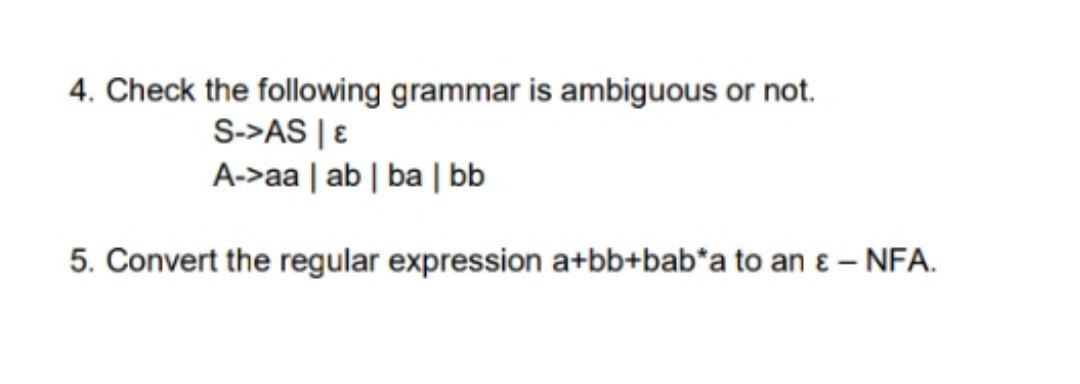 4. Check the following grammar is ambiguous or not.

S->AS | ε

A->aa | ab | ba | bb

5. Convert the regular expression a+bb+bab*a to an ε – NFA.